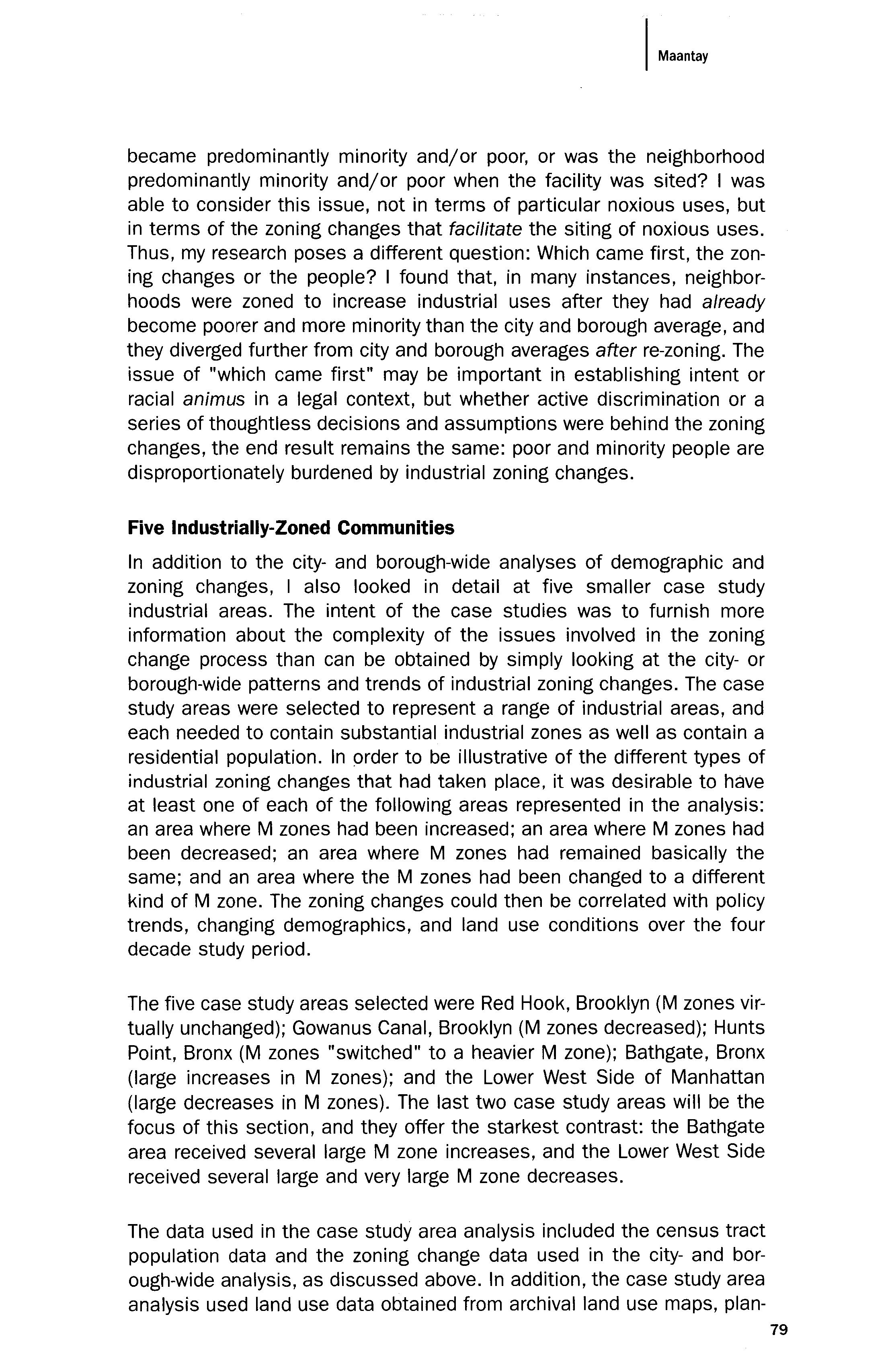 Maantay

became predominantly minority and/or poor, or was the neighborhood predominantly minority and/or poor when the facility was sited? I was able to consider this issue, not in terms of particular noxious uses, but in terms of the zoning changes that facilitate the siting of noxious uses. Thus, my research poses a different question: Which came first, the zoning changes or the people? I found that, in many instances, neighborhoods were zoned to increase industrial uses after they had already become poorer and more minority than the city and borough average, and they diverged further from city and borough averages after re-zoning. The issue of "which came first" may be important in establishing intent or racial animus in a legal context, but whether active discrimination or a series of thoughtless decisions and assumptions were behind the zoning changes, the end result remains the same: poor and minority people are disproportionately burdened by industrial zoning changes.

Five Industrially-Zoned Communities

In addition to the city- and borough-wide analyses of demographic and zoning changes, I also looked in detail at five smaller case study industrial areas. The intent of the case studies was to furnish more information about the complexity of the issues involved in the zoning change process than can be obtained by simply looking at the city- or borough-wide patterns and trends of industrial zoning changes. The case study areas were selected to represent a range of industrial areas, and each needed to contain substantial industrial zones as well as contain a residential population. In order to be illustrative of the different types of industrial zoning changes that had taken place, it was desirable to have at least one of each of the following areas represented in the analysis: an area where M zones had been increased; an area where M zones had been decreased; an area where M zones had remained basically the same; and an area where the M zones had been changed to a different kind of M zone. The zoning changes could then be correlated with policy trends, changing demographics, and land use conditions over the four decade study period.

The five case study areas selected were Red Hook, Brooklyn (M zones virtually unchanged); Gowanus Canal, Brooklyn (M zones decreased); Hunts Point, Bronx (M zones "switched" to a heavier M zone); Bathgate, Bronx (large increases in M zones); and the Lower West Side of Manhattan (large decreases in M zones). The last two case study areas will be the focus of this section, and they offer the starkest contrast: the Bathgate area received several large M zone increases, and the Lower West Side received several large and very large M zone decreases.

The data used in the case study area analysis included the census tract population data and the zoning change data used in the city- and borough-wide analysis, as discussed above. In addition, the case study area analysis used land use data obtained from archival land use maps, plan-

79